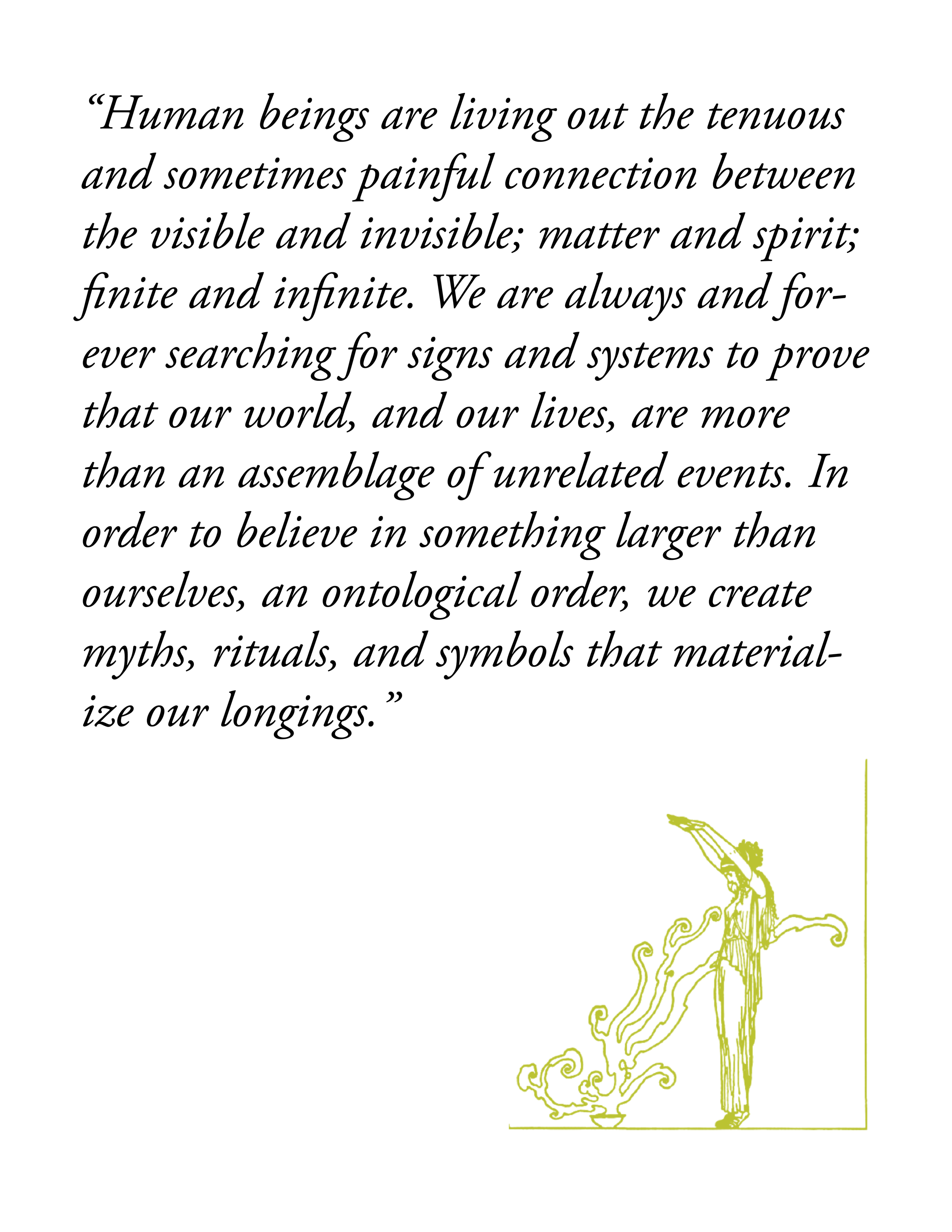 “Human beings are living out the tenuous and sometimes painful connection between the visible and invisible; matter and spirit; finite and infinite. We are always and forever searching for signs and systems to prove that our world, and our lives, are more than an assemblage of unrelated events. In order to believe in something larger than ourselves, an ontological order, we create myths, rituals, and symbols that materialize our longings.”